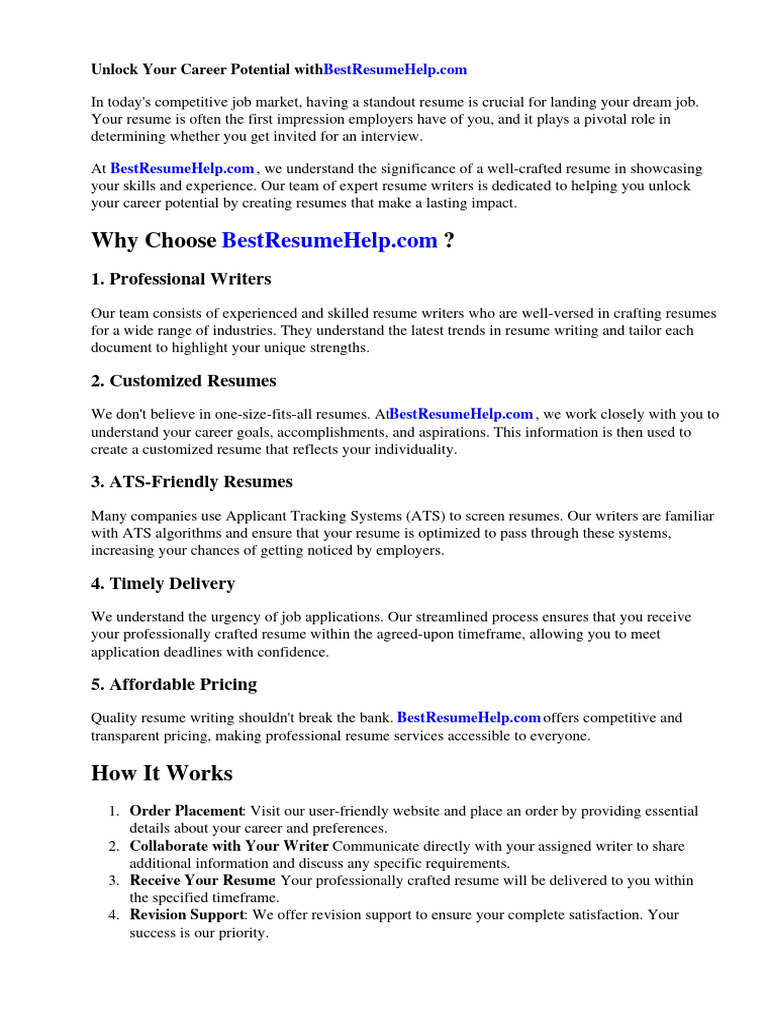 Unlock Your Career Potential withBestResumeHelp.com

In today's competitive job market, having a standout resume is crucial for landing your dream job. Your resume is often the first impression employers have of you, and it plays a pivotal role in determining whether you get invited for an interview.

At BestResumeHelp.com , we understand the significance of a well-crafted resume in showcasing your skills and experience. Our team of expert resume writers is dedicated to helping you unlock your career potential by creating resumes that make a lasting impact.

Why Choose BestResumeHelp.com ?

1. Professional Writers

Our team consists of experienced and skilled resume writers who are well-versed in crafting resumes for a wide range of industries. They understand the latest trends in resume writing and tailor each document to highlight your unique strengths.

2. Customized Resumes

We don't believe in one-size-fits-all resumes. AtBestResumeHelp.com , we work closely with you to understand your career goals, accomplishments, and aspirations. This information is then used to create a customized resume that reflects your individuality.

3. ATS-Friendly Resumes

Many companies use Applicant Tracking Systems (ATS) to screen resumes. Our writers are familiar with ATS algorithms and ensure that your resume is optimized to pass through these systems, increasing your chances of getting noticed by employers.

4. Timely Delivery

We understand the urgency of job applications. Our streamlined process ensures that you receive your professionally crafted resume within the agreed-upon timeframe, allowing you to meet application deadlines with confidence.

5. Affordable Pricing

Quality resume writing shouldn't break the bank. BestResumeHelp.com offers competitive and transparent pricing, making professional resume services accessible to everyone.

How It Works

1. Order Placement: Visit our user-friendly website and place an order by providing essential details about your career and preferences.
2. Collaborate with Your Writer Communicate directly with your assigned writer to share additional information and discuss any specific requirements.
3. Receive Your Resume Your professionally crafted resume will be delivered to you within the specified timeframe.
4. Revision Support: We offer revision support to ensure your complete satisfaction. Your success is our priority.